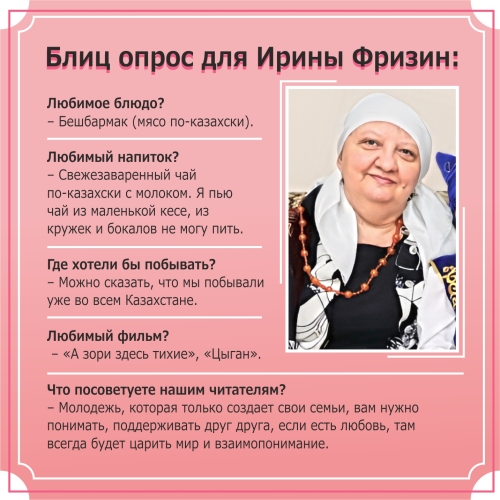 Блиц опрос для Ирины Фризин:

Любимое блюдо?
– Бешбармак (мясо по-казахски).

Любимый напиток?
– Свежезаваренный чай по-казахски с молоком. Я пью чай из маленькой кесе, из кружек и бокалов не могу пить.

Где хотели бы побывать?
– Можно сказать, что мы побывали уже во всем Казахстане.

Любимый фильм?
– «А зори здесь тихие», «Цыган».

Что посоветуете нашим читателям?
– Молодежь, которая только создает свои семьи, вам нужно понимать, поддерживать друг друга, если есть любовь, там всегда будет царить мир и взаимопонимание.